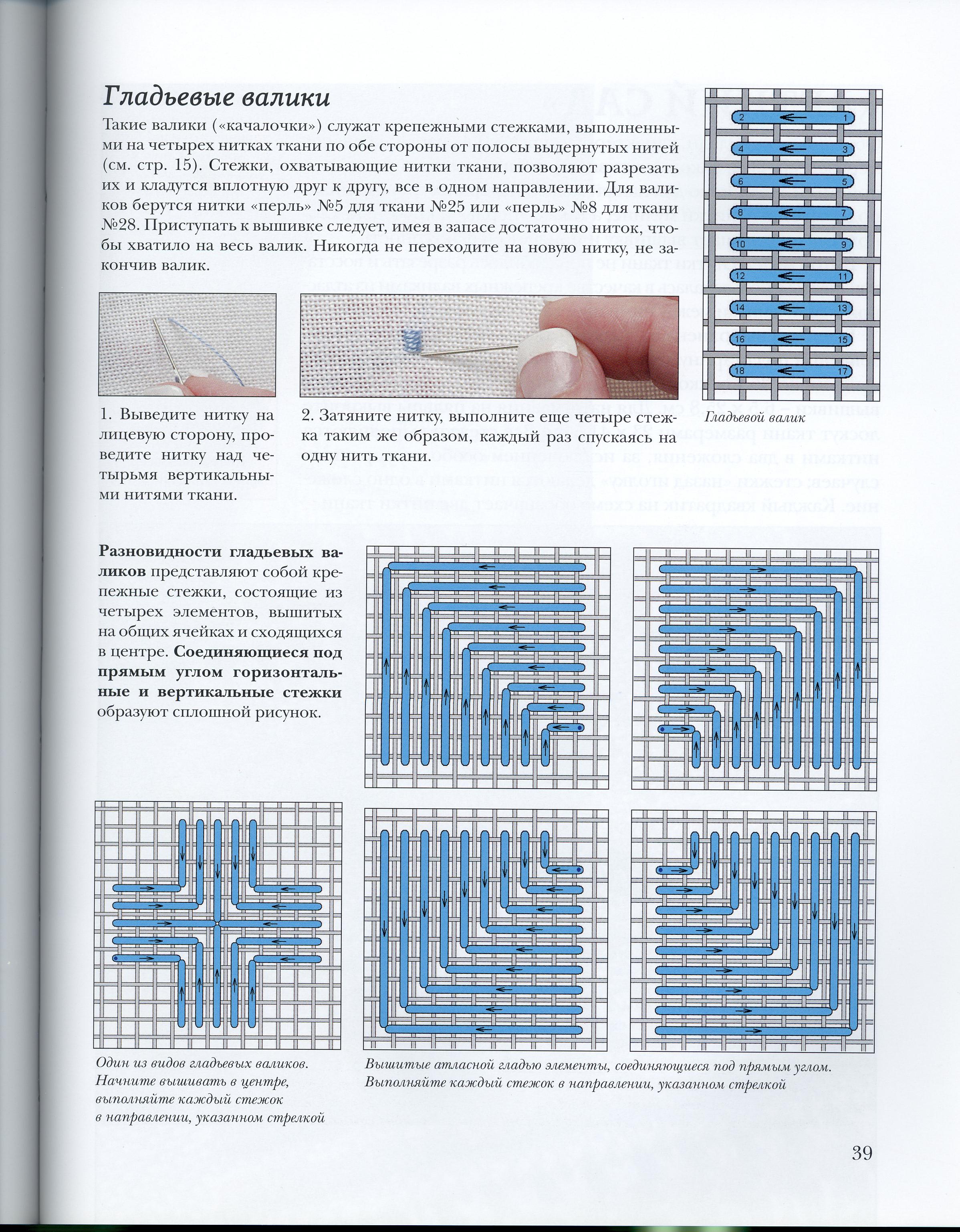 Гладьевые валики

Такие валики («качалочки») служат крепежными стежками, выполненными на четырех нитках ткани по обе стороны от полосы выдернутых нитей (см. стр. 15). Стежки, охватывающие нитки ткани, позволяют разрезать их и кладутся вплотную друг к другу, все в одном направлении. Для валиков берутся нитки «перль» №5 для ткани №25 или «перль» №8 для ткани №28. Приступать к вышивке следует, имея в запасе достаточно ниток, чтобы хватило на весь валик. Никогда не переходите на новую нитку, не закончив валик.

2 1
4 3
6 5
8 7
10 9
12 11
14 13
16 15
18 17

Гладьевой валик

1. Выведите нитку на лицевую сторону, проведите нитку над четырьмя вертикальными нитями ткани.

2. Затяните нитку, выполните еще четыре стежка таким же образом, каждый раз спускаясь на одну нить ткани.

Разновидности гладьевых валиков представляют собой крепежные стежки, состоящие из четырех элементов, вышитых на общих ячейках и сходящихся в центре. Соединяющиеся под прямым углом горизонтальные и вертикальные стежки образуют сплошной рисунок.

Один из видов гладьевых валиков. Начните вышивать в центре, выполняйте каждый стежок в направлении, указанном стрелкой

Вышитые атласной гладью элементы, соединяющиеся под прямым углом. Выполняйте каждый стежок в направлении, указанном стрелкой

39